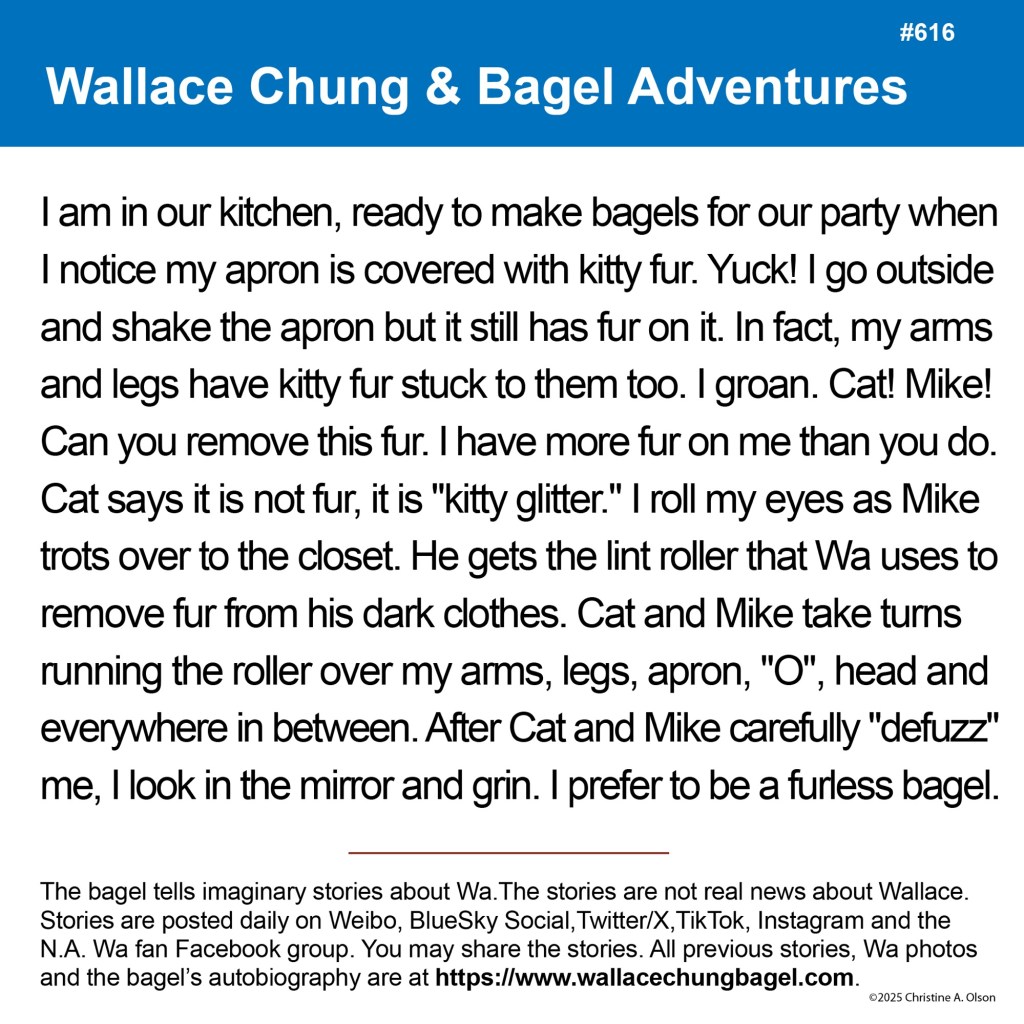 #616

Wallace Chung & Bagel Adventures

I am in our kitchen, ready to make bagels for our party when I notice my apron is covered with kitty fur. Yuck! I go outside and shake the apron but it still has fur on it. In fact, my arms and legs have kitty fur stuck to them too. I groan. Cat! Mike! Can you remove this fur. I have more fur on me than you do. Cat says it is not fur, it is "kitty glitter." I roll my eyes as Mike trots over to the closet. He gets the lint roller that Wa uses to remove fur from his dark clothes. Cat and Mike take turns running the roller over my arms, legs, apron, "O", head and everywhere in between. After Cat and Mike carefully "defuzz" me, I look in the mirror and grin. I prefer to be a furless bagel.

The bagel tells imaginary stories about Wa.The stories are not real news about Wallace. Stories are posted daily on Weibo, BlueSky Social,Twitter/X,TikTok, Instagram and the N.A. Wa fan Facebook group. You may share the stories. All previous stories, Wa photos and the bagel's autobiography are at https://www.wallacechungbagel.com.

©2025 Christine A. Olson